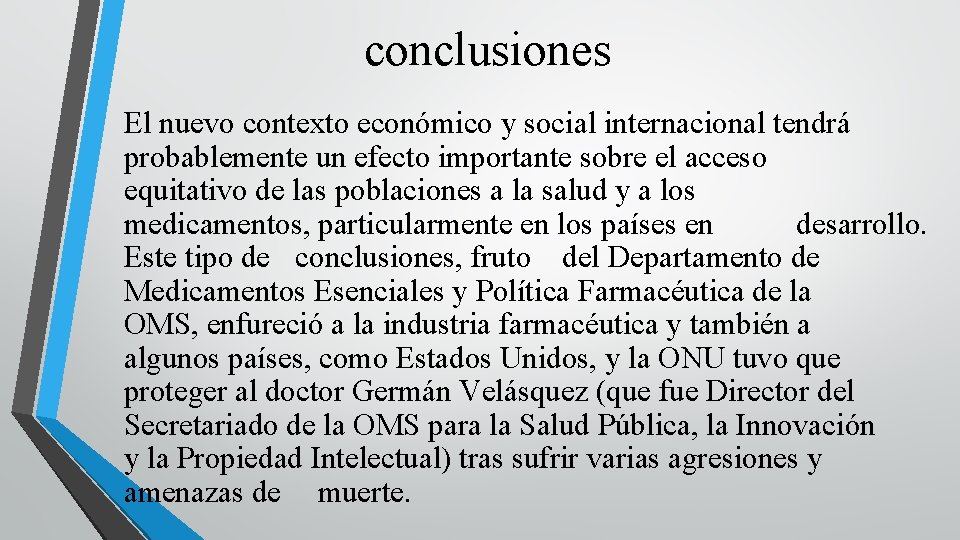 conclusiones

El nuevo contexto económico y social internacional tendrá probablemente un efecto importante sobre el acceso equitativo de las poblaciones a la salud y a los medicamentos, particularmente en los países en desarrollo. Este tipo de conclusiones, fruto del Departamento de Medicamentos Esenciales y Política Farmacéutica de la OMS, enfureció a la industria farmacéutica y también a algunos países, como Estados Unidos, y la ONU tuvo que proteger al doctor Germán Velásquez (que fue Director del Secretariado de la OMS para la Salud Pública, la Innovación y la Propiedad Intelectual) tras sufrir varias agresiones y amenazas de muerte.